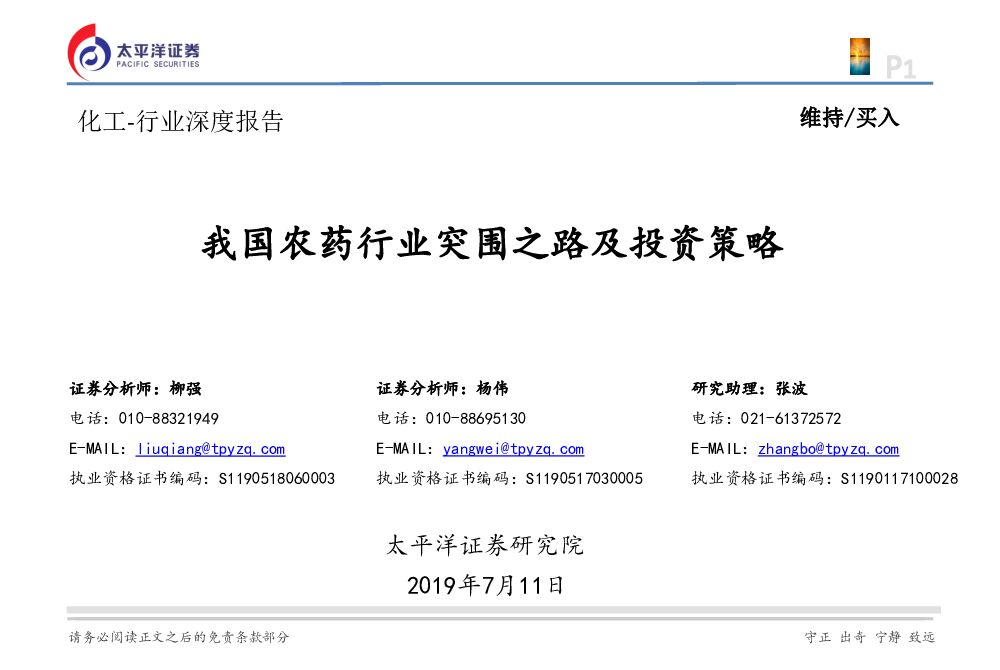 太平洋证券
PACIFIC SECURITIES

P1

化工-行业深度报告

维持/买入

我国农药行业突围之路及投资策略

证券分析师：柳强
电话：010-88321949
E-MAIL: liuqiang@tpyzq.com
执业资格证书编码：S1190518060003

证券分析师：杨伟
电话：010-88695130
E-MAIL: yangwei@tpyzq.com
执业资格证书编码：S1190517030005

研究助理：张波
电话：021-61372572
E-MAIL: zhangbo@tpyzq.com
执业资格证书编码：S1190117100028

太平洋证券研究院
2019年7月11日

请务必阅读正文之后的免责条款部分

守正 出奇 宁静 致远